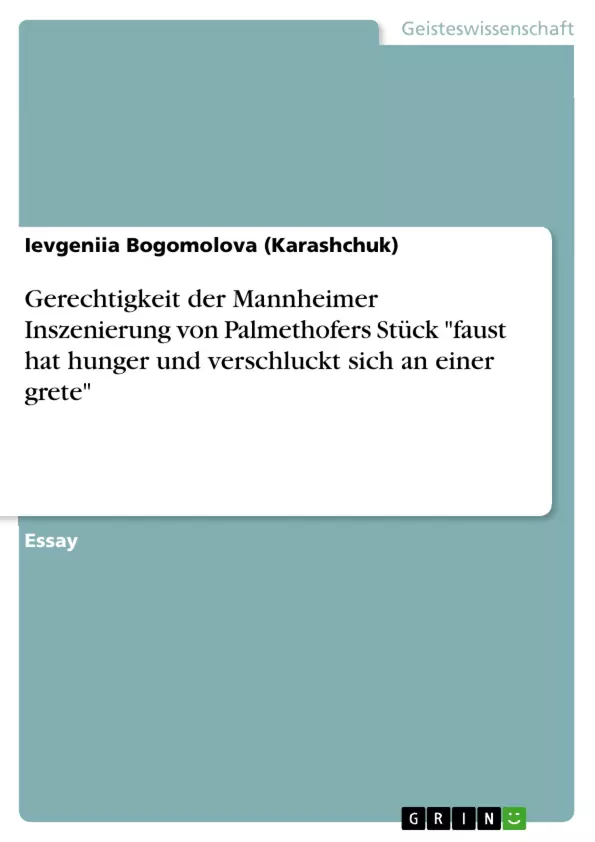 Geisteswissenschaft

Ievgeniia Bogomolova (Karashchuk)

Gerechtigkeit der Mannheimer Inszenierung von Palmethofers Stück "faust hat hunger und verschluckt sich an einer grete"

Essay

GRIN